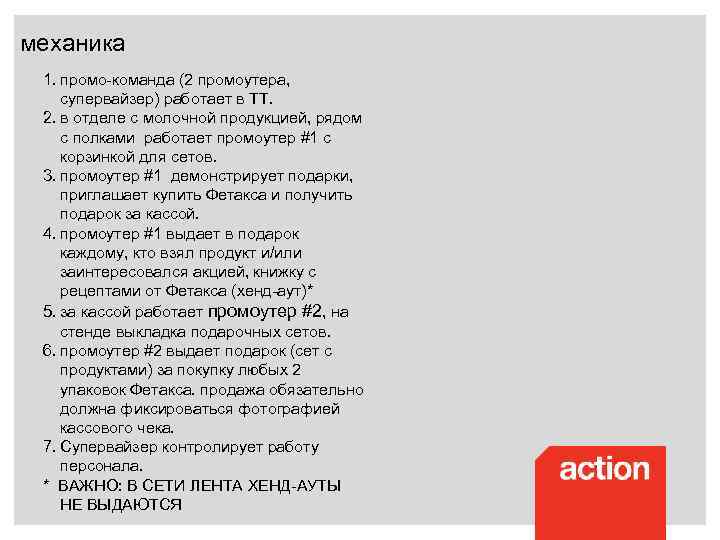 механика

1. промо-команда (2 промоутера, супервайзер) работает в ТТ.
2. в отделе с молочной продукцией, рядом с полками работает промоутер #1 с корзинкой для сетов.
3. промоутер #1 демонстрирует подарки, приглашает купить Фетакса и получить подарок за кассой.
4. промоутер #1 выдает в подарок каждому, кто взял продукт и/или заинтересовался акцией, книжку с рецептами от Фетакса (хенд-аут)*
5. за кассой работает промоутер #2, на стенде выкладка подарочных сетов.
6. промоутер #2 выдает подарок (сет с продуктами) за покупку любых 2 упаковок Фетакса. продажа обязательно должна фиксироваться фотографией кассового чека.
7. Супервайзер контролирует работу персонала.
* ВАЖНО: В СЕТИ ЛЕНТА ХЕНД-АУТЫ НЕ ВЫДАЮТСЯ

action